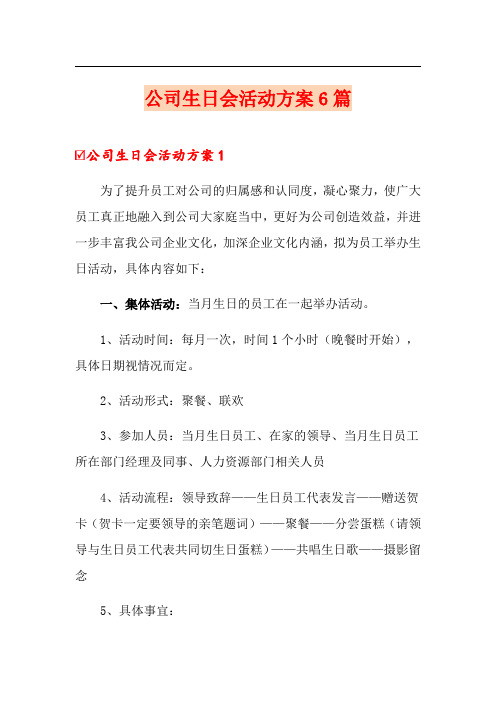 公司生日会活动方案6篇

☑公司生日会活动方案1

为了提升员工对公司的归属感和认同度，凝心聚力，使广大员工真正地融入到公司大家庭当中，更好为公司创造效益，并进一步丰富我公司企业文化，加深企业文化内涵，拟为员工举办生日活动，具体内容如下：

一、集体活动：当月生日的员工在一起举办活动。

1、活动时间：每月一次，时间1个小时（晚餐时开始），具体日期视情况而定。

2、活动形式：聚餐、联欢

3、参加人员：当月生日员工、在家的领导、当月生日员工所在部门经理及同事、人力资源部门相关人员

4、活动流程：领导致辞——生日员工代表发言——赠送贺卡（贺卡一定要领导的亲笔题词）——聚餐——分尝蛋糕（请领导与生日员工代表共同切生日蛋糕）——共唱生日歌——摄影留念

5、具体事宜：